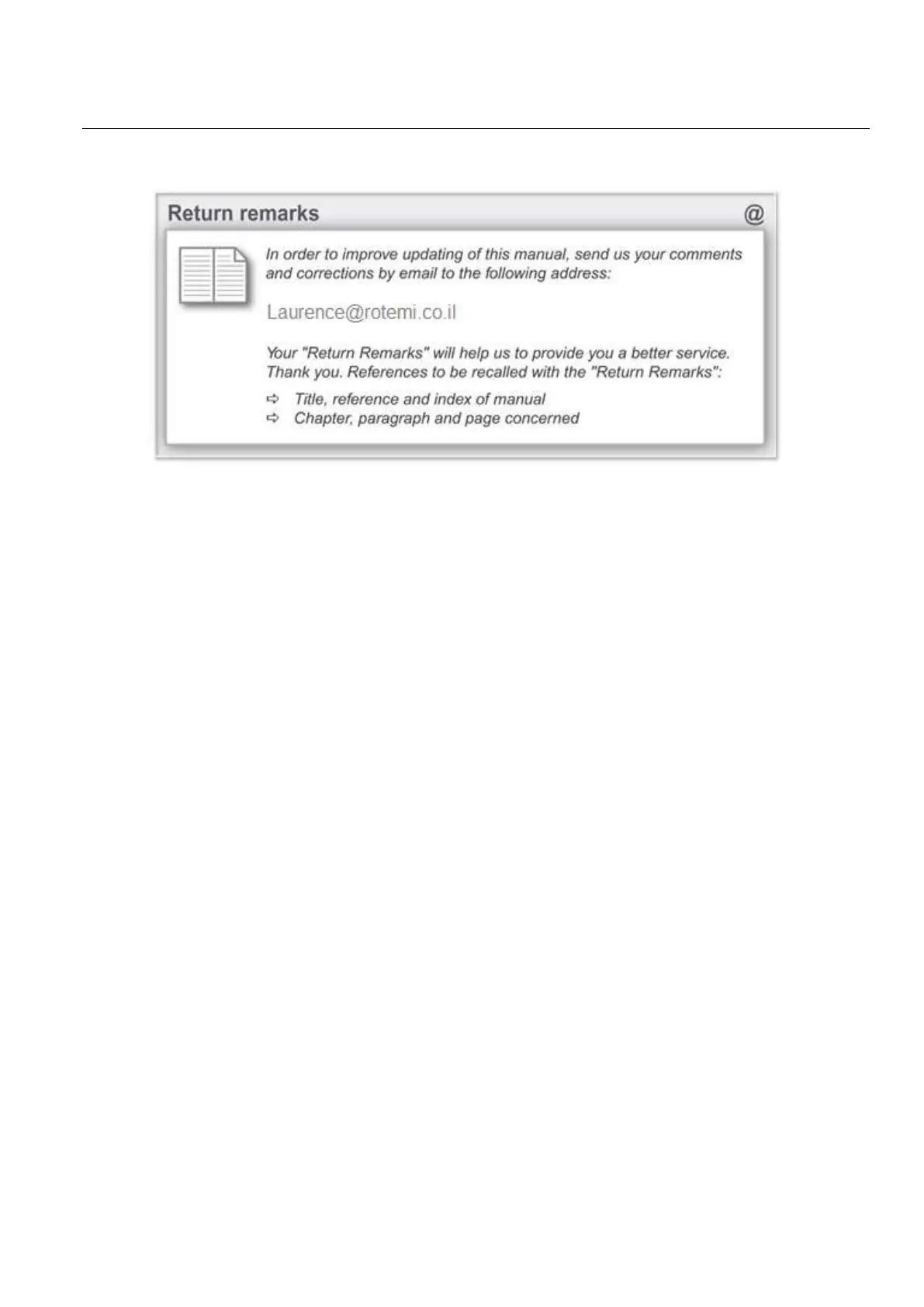 Return remarks @

In order to improve updating of this manual, send us your comments and corrections by email to the following address:

Laurence@rotemi.co.il

Your "Return Remarks" will help us to provide you a better service. Thank you. References to be recalled with the "Return Remarks":

⇨ Title, reference and index of manual
⇨ Chapter, paragraph and page concerned